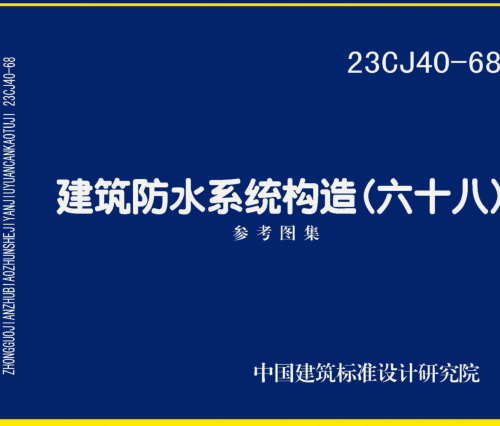 ZHONGGUOJIANZHUBIAOZHUNSHEJIYANJIUYUANCANKAOTUJI 23CJ40-68

23CJ40-68

建筑防水系统构造(六十八)

参考图集

中国建筑标准设计研究院